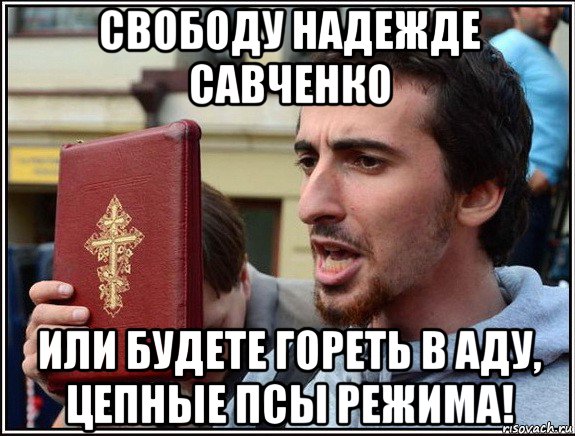 СВОБОДУ НАДЕЖДЕ САВЧЕНКО

ИЛИ БУДЕТЕ ГОРЕТЬ В АДУ, ЦЕПНЫЕ ПСЫ РЕЖИМА!

risovach.ru